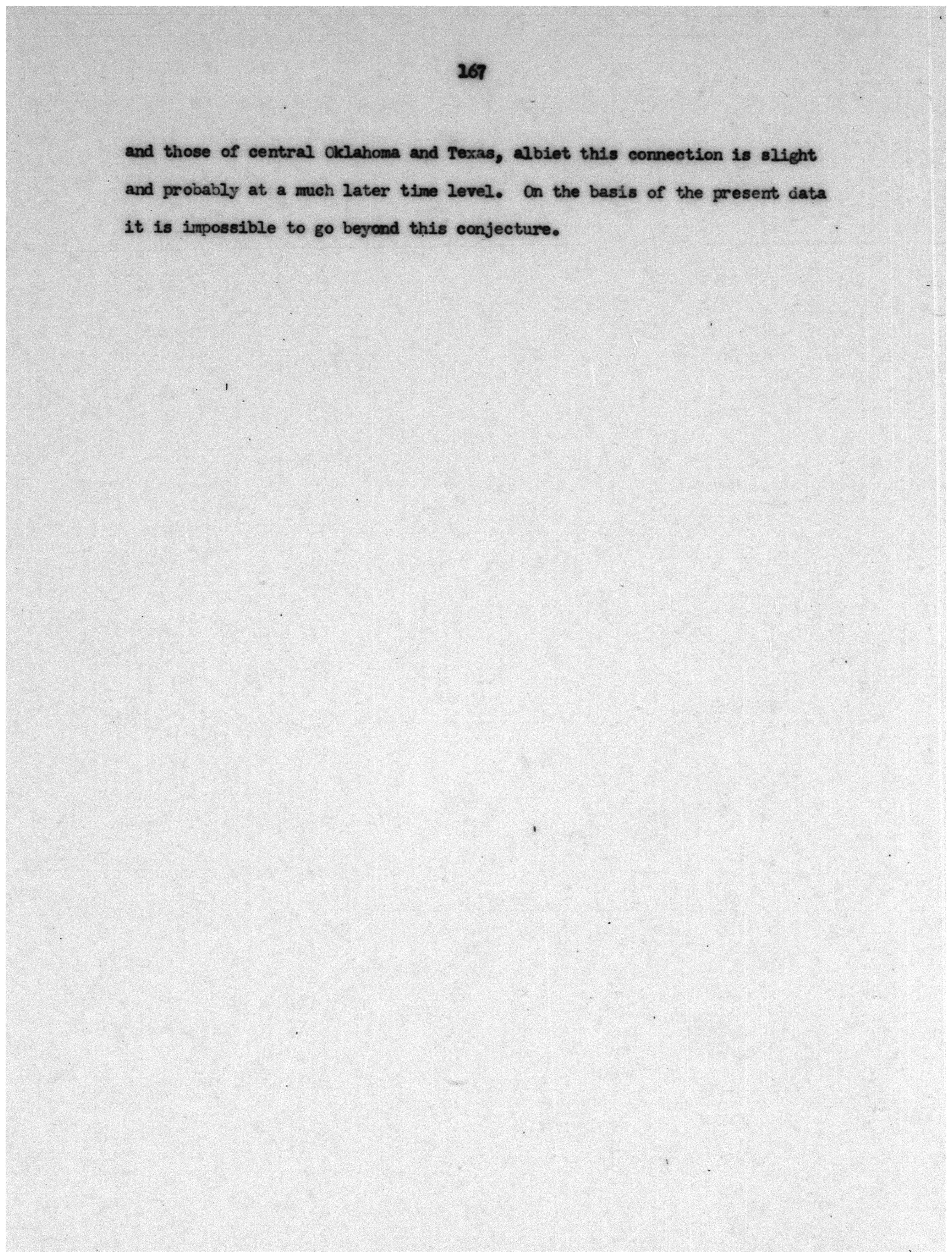 167

and those of central Oklahoma and Texas, albiet this connection is slight and probably at a much later time level. On the basis of the present data it is impossible to go beyond this conjecture.